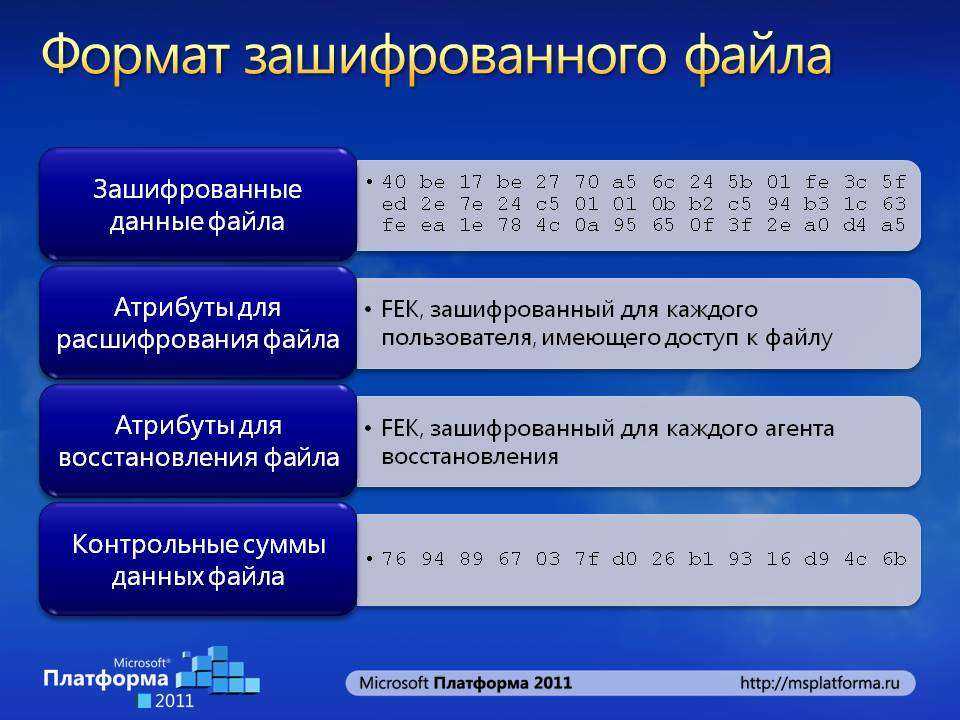 Формат зашифрованного файла

Зашифрованные данные файла

• 40 be 17 be 27 70 a5 6c 24 5b 01 fe 3c 5f ed 2e 7e 24 c5 01 01 0b b2 c5 94 b3 1c 63 fe ea 1e 78 4c 0a 95 65 0f 3f 2e a0 d4 a5

Атрибуты для расшифрования файла

• FEK, зашифрованный для каждого пользователя, имеющего доступ к файлу

Атрибуты для восстановления файла

• FEK, зашифрованный для каждого агента восстановления

Контрольные суммы данных файла

• 76 94 89 67 03 7f d0 26 b1 93 16 d9 4c 6b

Microsoft® Платформа 2011

Microsoft Платформа 2011

http://msplatforma.ru